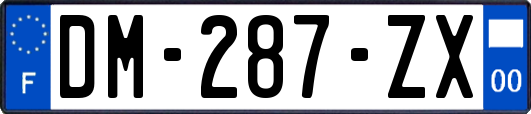 F
DM-287-ZX
00